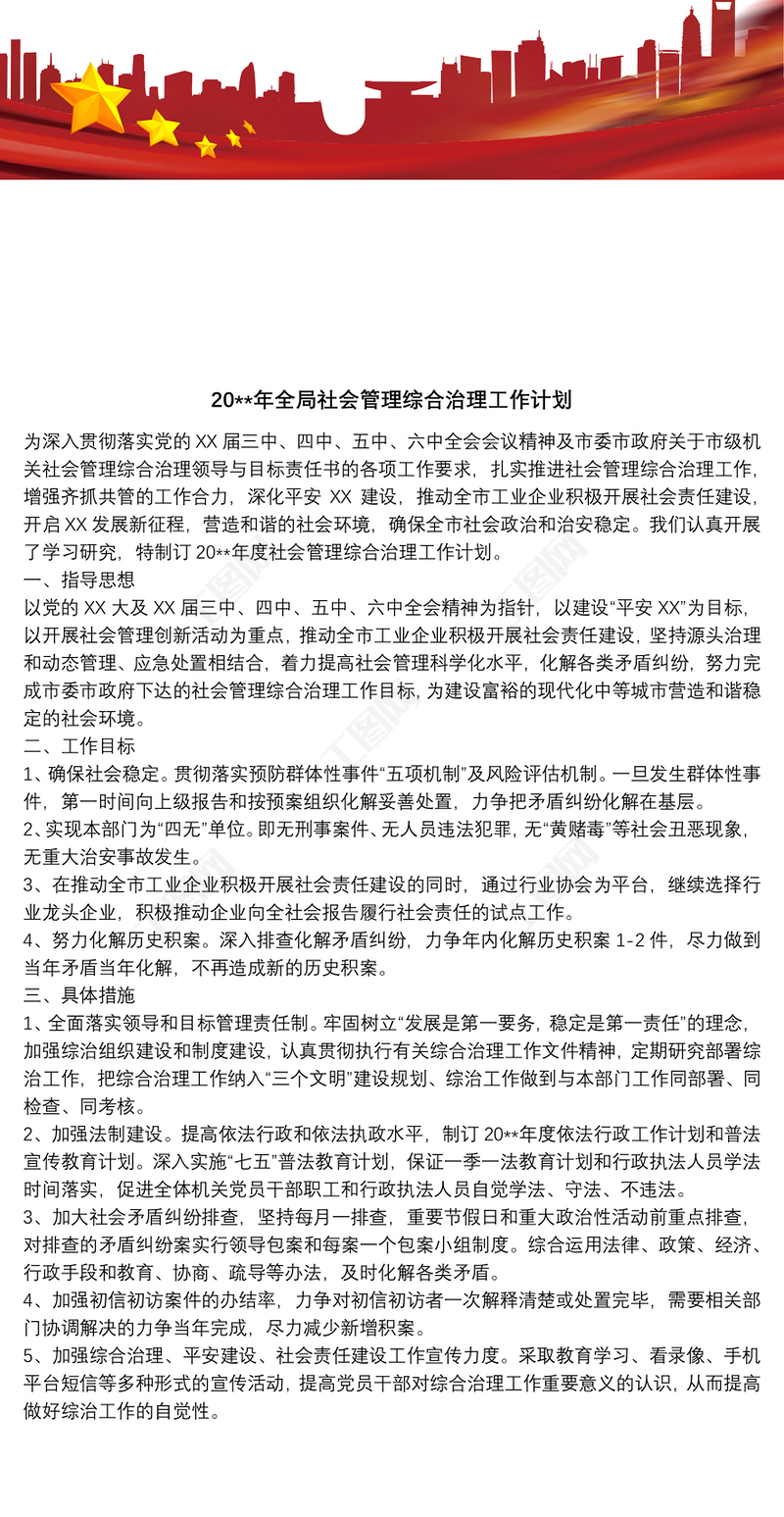 20**年全局社会管理综合治理工作计划

为深入贯彻落实党的 XX 届三中、四中、五中、六中全会会议精神及市委市政府关于市级机关社会管理综合治理领导与目标责任书的各项工作要求，扎实推进社会管理综合治理工作，增强齐抓共管的工作合力，深化平安 XX 建设，推动全市工业企业积极开展社会责任建设，开启 XX 发展新征程，营造和谐的社会环境，确保全市社会政治和治安稳定。我们认真开展了学习研究，特制订 20**年度社会管理综合治理工作计划。

一、指导思想

以党的 XX 大及 XX 届三中、四中、五中、六中全会精神为指针，以建设“平安 XX”为目标，以开展社会管理创新活动为重点，推动全市工业企业积极开展社会责任建设，坚持源头治理和动态管理、应急处置相结合，着力提高社会管理科学化水平，化解各类矛盾纠纷，努力完成市委市政府下达的社会管理综合治理工作目标，为建设富裕的现代化中等城市营造和谐稳定的社会环境。

二、工作目标

1、确保社会稳定。贯彻落实预防群体性事件“五项机制”及风险评估机制。一旦发生群体性事件，第一时间向上级报告和按预案组织化解妥善处置，力争把矛盾纠纷化解在基层。

2、实现本部门为“四无”单位。即无刑事案件、无人员违法犯罪，无“黄赌毒”等社会丑恶现象，无重大治安事故发生。

3、在推动全市工业企业积极开展社会责任建设的同时，通过行业协会为平台，继续选择行业龙头企业，积极推动企业向全社会报告履行社会责任的试点工作。

4、努力化解历史积案。深入排查化解矛盾纠纷，力争年内化解历史积案 1-2 件，尽力做到当年矛盾当年化解，不再造成新的历史积案。

三、具体措施

1、全面落实领导和目标管理责任制。牢固树立“发展是第一要务，稳定是第一责任”的理念，加强综治组织建设和制度建设，认真贯彻执行有关综合治理工作文件精神，定期研究部署综治工作，把综合治理工作纳入“三个文明”建设规划、综治工作做到与本部门工作同部署、同检查、同考核。

2、加强法制建设。提高依法行政和依法执政水平，制订 20**年度依法行政工作计划和普法宣传教育计划。深入实施“七五”普法教育计划，保证一季一法教育计划和行政执法人员学法时间落实，促进全体机关党员干部职工和行政执法人员自觉学法、守法、不违法。

3、加大社会矛盾纠纷排查，坚持每月一排查，重要节假日和重大政治性活动前重点排查，对排查的矛盾纠纷案实行领导包案和每案一个包案小组制度。综合运用法律、政策、经济、行政手段和教育、协商、疏导等办法，及时化解各类矛盾。

4、加强初信初访案件的办结率，力争对初信初访者一次解释清楚或处置完毕，需要相关部门协调解决的力争当年完成，尽力减少新增积案。

5、加强综合治理、平安建设、社会责任建设工作宣传力度。采取教育学习、看录像、手机平台短信等多种形式的宣传活动，提高党员干部对综合治理工作重要意义的认识，从而提高做好综治工作的自觉性。